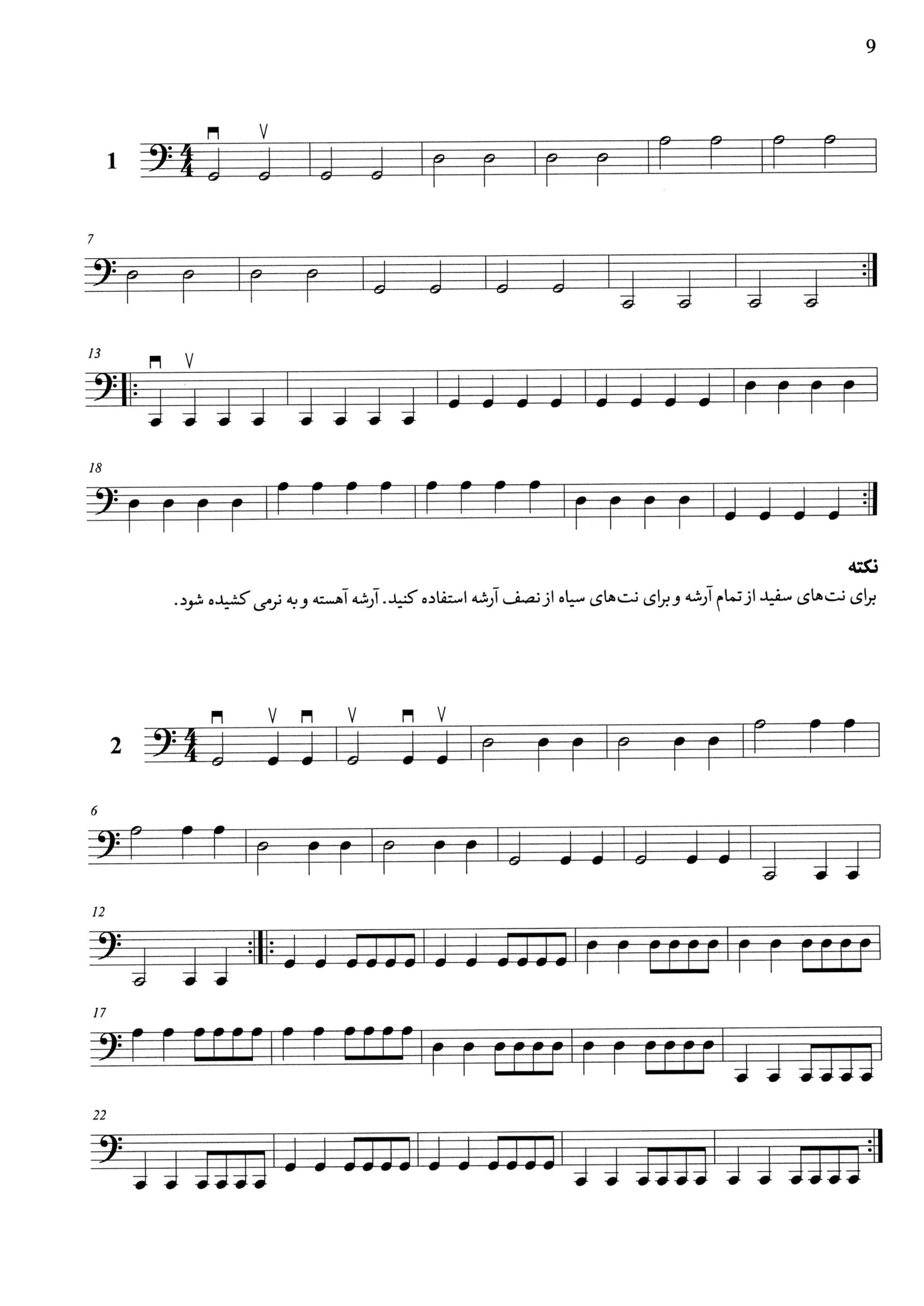 9

1

7

13

18

نکته

برای نت‌های سفید از تمام آرشه و برای نت‌های سیاه از نصف آرشه استفاده کنید. آرشه آهسته و به نرمی کشیده شود.

2

6

12

17

22